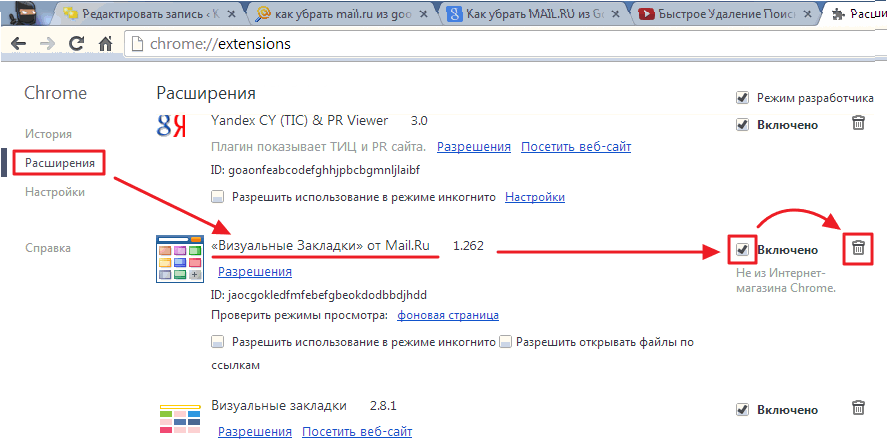 Редактировать запись ‹ К
как убрать mail.ru из goo
Как убрать MAIL.RU из Go
Быстрое Удаление Поис
Расши

chrome://extensions

Chrome

История
Расширения
Настройки

Справка

Расширения

Режим разработчика

Yandex CY (TIC) & PR Viewer 3.0
Включено
Плагин показывает ТИЦ и PR сайта. Разрешения Посетить веб-сайт
ID: goaonfeabcodefghhjpbcbgmnljlaibf
Разрешить использование в режиме инкогнито Настройки

«Визуальные Закладки» от Mail.Ru 1.262
Включено
Не из Интернет-магазина Chrome.
Разрешения
ID: jaocgokledfmfebefgbeokdodbbdjhdd
Проверить режимы просмотра: фоновая страница
Разрешить использование в режиме инкогнито Разрешить открывать файлы по ссылкам

Визуальные закладки 2.8.1
Включено
Разрешения Посетить веб-сайт